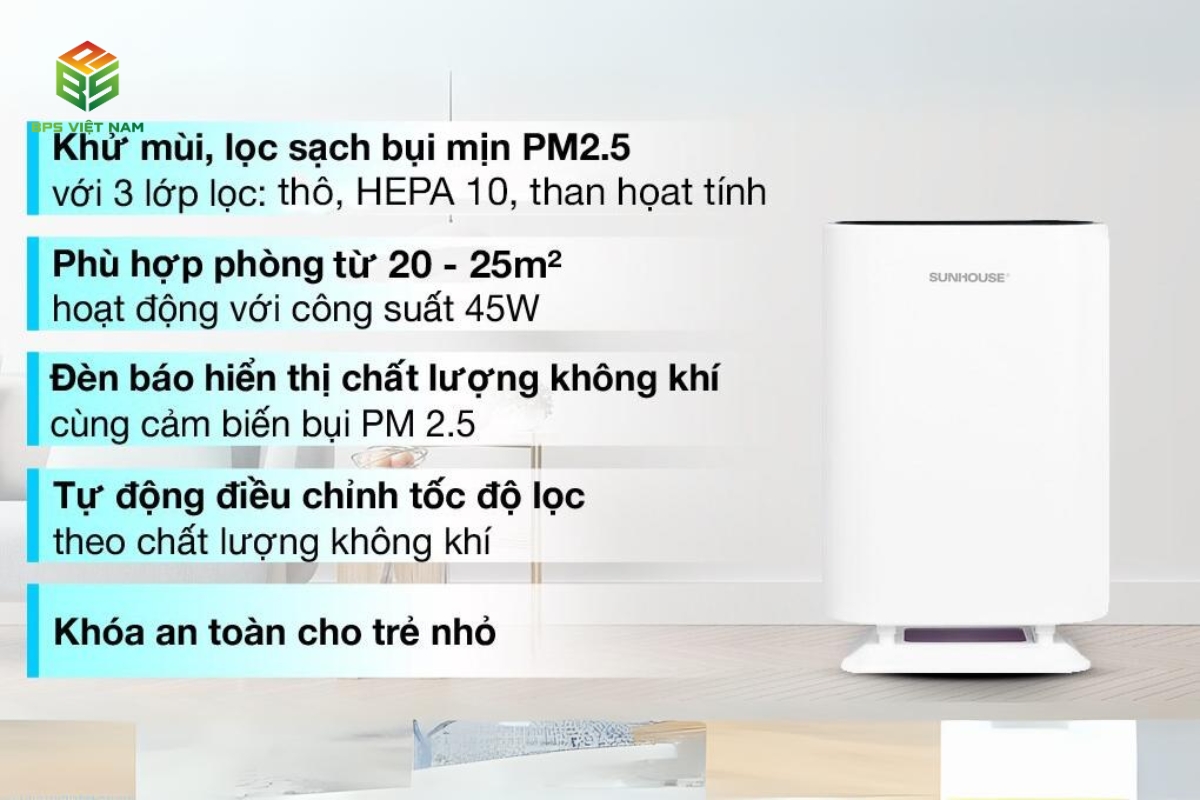 BPS VIỆT NAM

Khử mùi, lọc sạch bụi mịn PM2.5
với 3 lớp lọc: thô, HEPA 10, than hoạt tính

Phù hợp phòng từ 20 - 25m²
hoạt động với công suất 45W

Đèn báo hiển thị chất lượng không khí
cùng cảm biến bụi PM 2.5

Tự động điều chỉnh tốc độ lọc
theo chất lượng không khí

Khóa an toàn cho trẻ nhỏ

SUNHOUSE